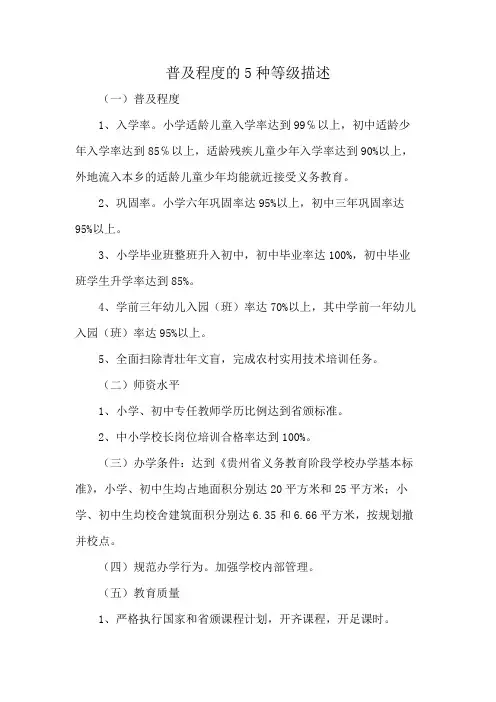 普及程度的 5 种等级描述

（一）普及程度

1、入学率。小学适龄儿童入学率达到 99％以上，初中适龄少年入学率达到 85％以上，适龄残疾儿童少年入学率达到 90%以上，外地流入本乡的适龄儿童少年均能就近接受义务教育。

2、巩固率。小学六年巩固率达 95%以上，初中三年巩固率达 95%以上。

3、小学毕业班整班升入初中，初中毕业率达 100%，初中毕业班学生升学率达到 85%。

4、学前三年幼儿入园（班）率达 70%以上，其中学前一年幼儿入园（班）率达 95%以上。

5、全面扫除青壮年文盲，完成农村实用技术培训任务。

（二）师资水平

1、小学、初中专任教师学历比例达到省颁标准。

2、中小学校长岗位培训合格率达到 100%。

（三）办学条件：达到《贵州省义务教育阶段学校办学基本标准》，小学、初中生均占地面积分别达 20 平方米和 25 平方米；小学、初中生均校舍建筑面积分别达 6.35 和 6.66 平方米，按规划撤并校点。

（四）规范办学行为。加强学校内部管理。

（五）教育质量

1、严格执行国家和省颁课程计划，开齐课程，开足课时。